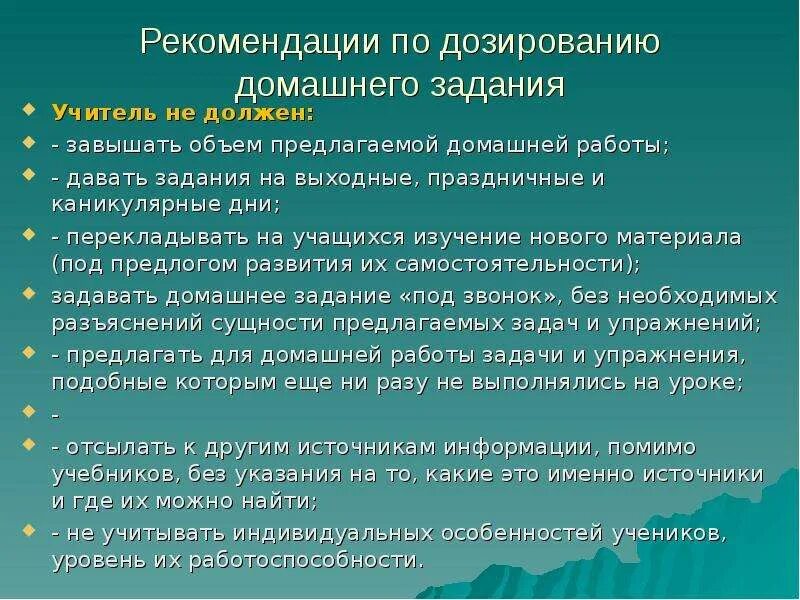 Рекомендации по дозированию домашнего задания

Учитель не должен:

- завышать объем предлагаемой домашней работы;

- давать задания на выходные, праздничные и каникулярные дни;

- перекладывать на учащихся изучение нового материала (под предлогом развития их самостоятельности);

задавать домашнее задание «под звонок», без необходимых разъяснений сущности предлагаемых задач и упражнений;

- предлагать для домашней работы задачи и упражнения, подобные которым еще ни разу не выполнялись на уроке;

-

- отсылать к другим источникам информации, помимо учебников, без указания на то, какие это именно источники и где их можно найти;

- не учитывать индивидуальных особенностей учеников, уровень их работоспособности.